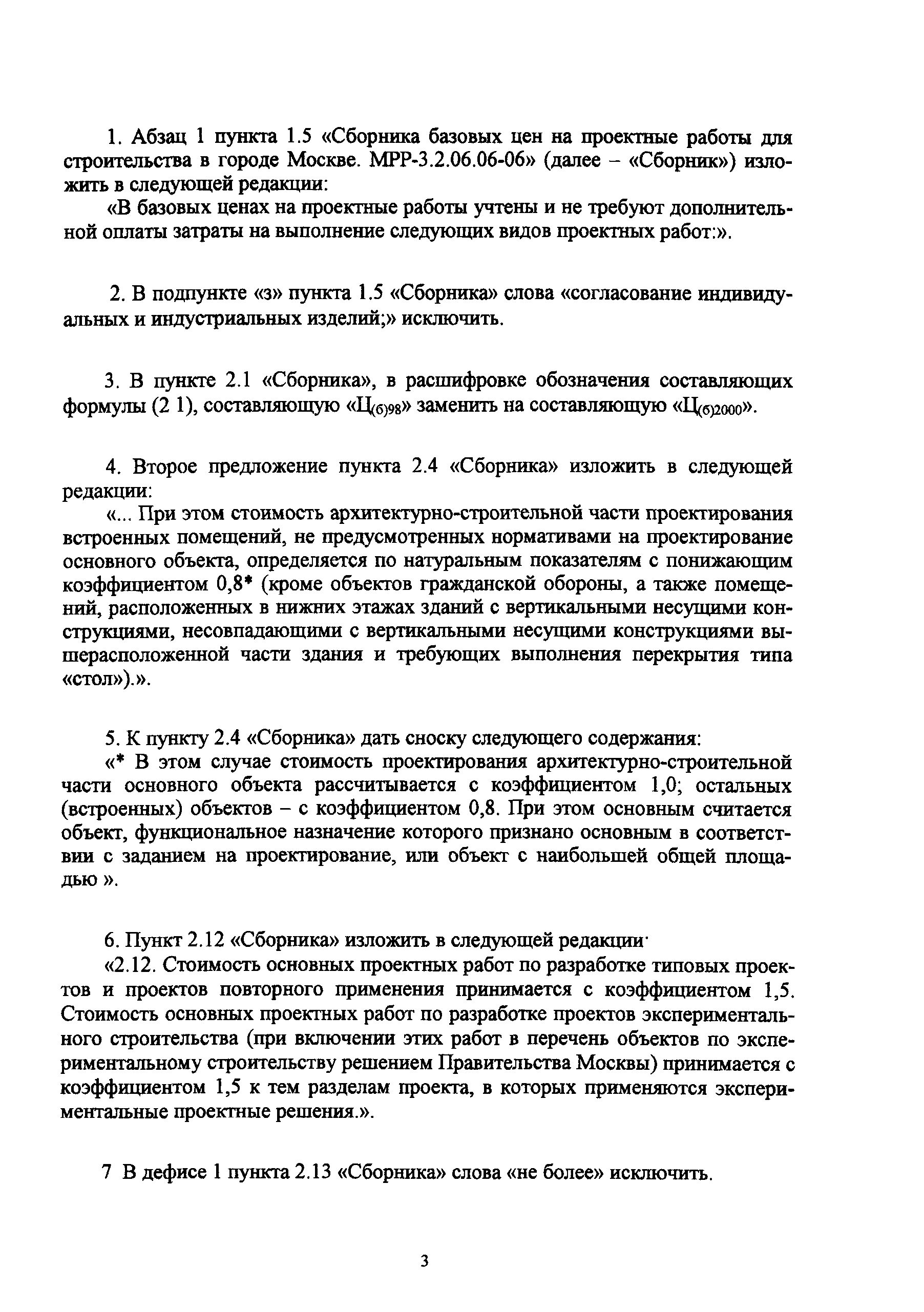 1. Абзац 1 пункта 1.5 «Сборника базовых цен на проектные работы для строительства в городе Москве. МРР-3.2.06.06-06» (далее – «Сборник») изложить в следующей редакции:

«В базовых ценах на проектные работы учтены и не требуют дополнительной оплаты затраты на выполнение следующих видов проектных работ:».

2. В подпункте «з» пункта 1.5 «Сборника» слова «согласование индивидуальных и индустриальных изделий;» исключить.

3. В пункте 2.1 «Сборника», в расшифровке обозначения составляющих формулы (2 1), составляющую «$Ц_{(б)98}$» заменить на составляющую «$Ц_{(б)2000}$».

4. Второе предложение пункта 2.4 «Сборника» изложить в следующей редакции:

«... При этом стоимость архитектурно-строительной части проектирования встроенных помещений, не предусмотренных нормативами на проектирование основного объекта, определяется по натуральным показателям с понижающим коэффициентом 0,8* (кроме объектов гражданской обороны, а также помещений, расположенных в нижних этажах зданий с вертикальными несущими конструкциями, несовпадающими с вертикальными несущими конструкциями вышерасположенной части здания и требующих выполнения перекрытия типа «стол»).».

5. К пункту 2.4 «Сборника» дать сноску следующего содержания:

«* В этом случае стоимость проектирования архитектурно-строительной части основного объекта рассчитывается с коэффициентом 1,0; остальных (встроенных) объектов – с коэффициентом 0,8. При этом основным считается объект, функциональное назначение которого признано основным в соответствии с заданием на проектирование, или объект с наибольшей общей площадью ».

6. Пункт 2.12 «Сборника» изложить в следующей редакции·

«2.12. Стоимость основных проектных работ по разработке типовых проектов и проектов повторного применения принимается с коэффициентом 1,5. Стоимость основных проектных работ по разработке проектов экспериментального строительства (при включении этих работ в перечень объектов по экспериментальному строительству решением Правительства Москвы) принимается с коэффициентом 1,5 к тем разделам проекта, в которых применяются экспериментальные проектные решения.».

7 В дефисе 1 пункта 2.13 «Сборника» слова «не более» исключить.

3